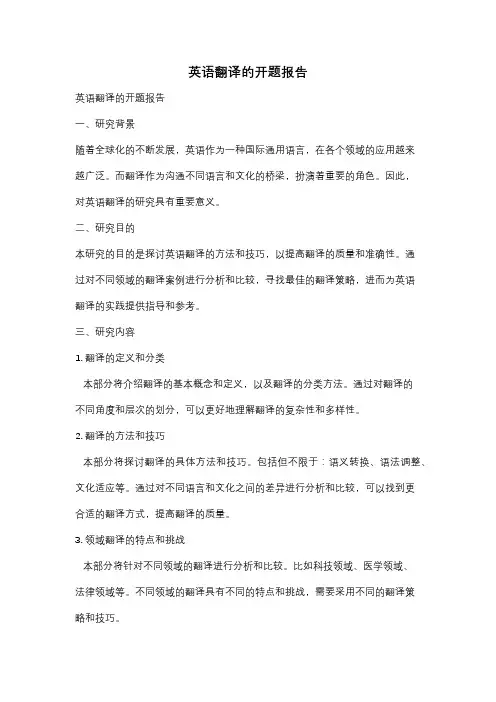 英语翻译的开题报告

英语翻译的开题报告

一、研究背景

随着全球化的不断发展，英语作为一种国际通用语言，在各个领域的应用越来越广泛。而翻译作为沟通不同语言和文化的桥梁，扮演着重要的角色。因此，对英语翻译的研究具有重要意义。

二、研究目的

本研究的目的是探讨英语翻译的方法和技巧，以提高翻译的质量和准确性。通过对不同领域的翻译案例进行分析和比较，寻找最佳的翻译策略，进而为英语翻译的实践提供指导和参考。

三、研究内容

1. 翻译的定义和分类

本部分将介绍翻译的基本概念和定义，以及翻译的分类方法。通过对翻译的不同角度和层次的划分，可以更好地理解翻译的复杂性和多样性。

2. 翻译的方法和技巧

本部分将探讨翻译的具体方法和技巧。包括但不限于：语义转换、语法调整、文化适应等。通过对不同语言和文化之间的差异进行分析和比较，可以找到更合适的翻译方式，提高翻译的质量。

3. 领域翻译的特点和挑战

本部分将针对不同领域的翻译进行分析和比较。比如科技领域、医学领域、法律领域等。不同领域的翻译具有不同的特点和挑战，需要采用不同的翻译策略和技巧。